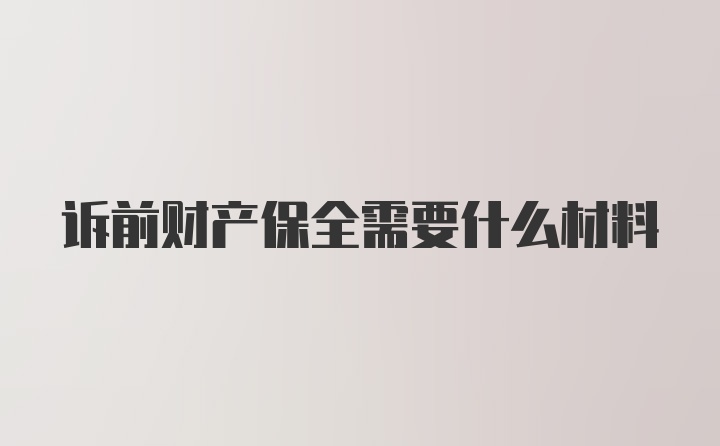 诉前财产保全需要什么材料